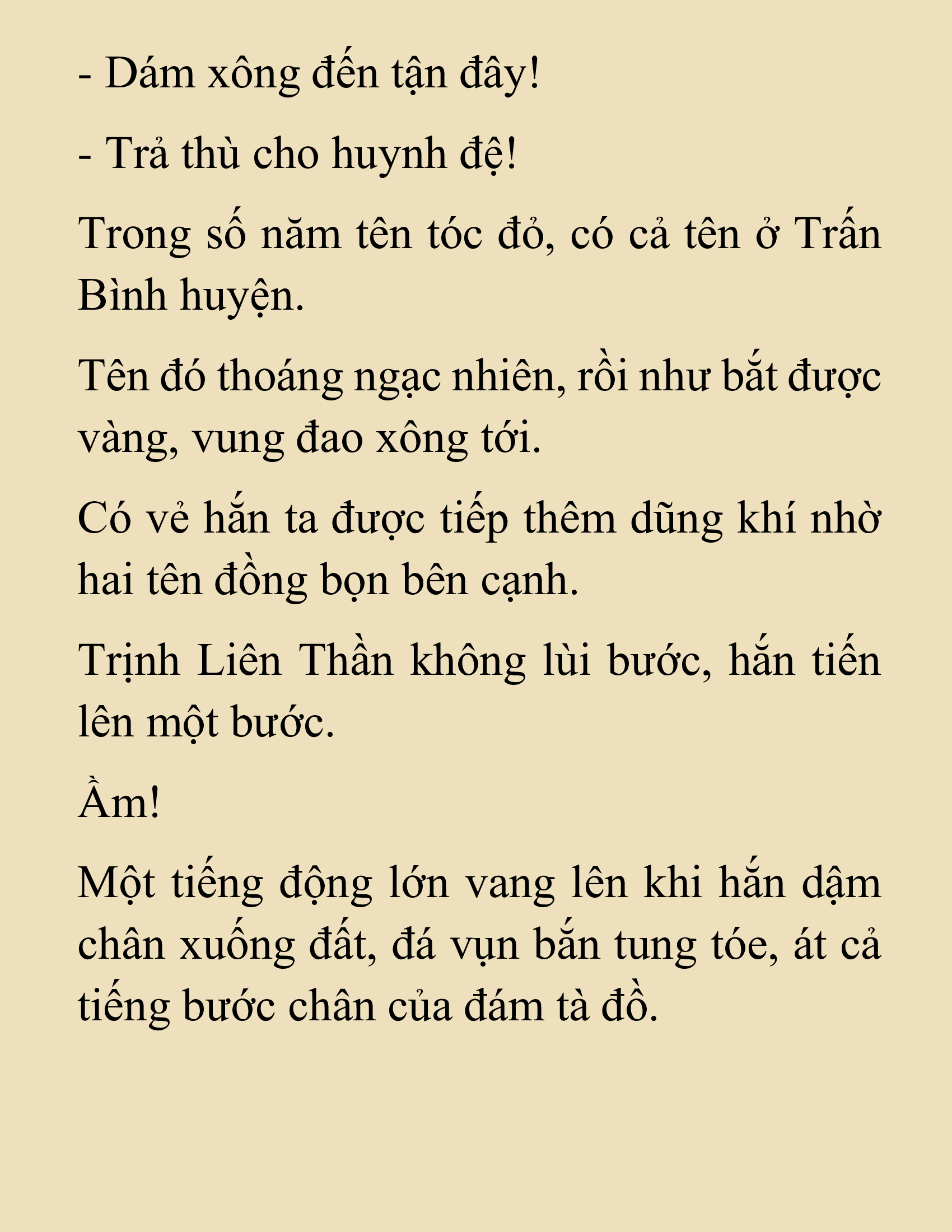 - Dám xông đến tận đây!

- Trả thù cho huynh đệ!

Trong số năm tên tóc đỏ, có cả tên ở Trấn Bình huyện.

Tên đó thoáng ngạc nhiên, rồi như bắt được vàng, vung đao xông tới.

Có vẻ hắn ta được tiếp thêm dũng khí nhờ hai tên đồng bọn bên cạnh.

Trịnh Liên Thần không lùi bước, hắn tiến lên một bước.

Ầm!

Một tiếng động lớn vang lên khi hắn dậm chân xuống đất, đá vụn bắn tung tóe, át cả tiếng bước chân của đám tà đồ.